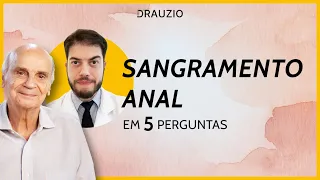 DRAUZIO

SANGRAMENTO ANAL

EM 5 PERGUNTAS